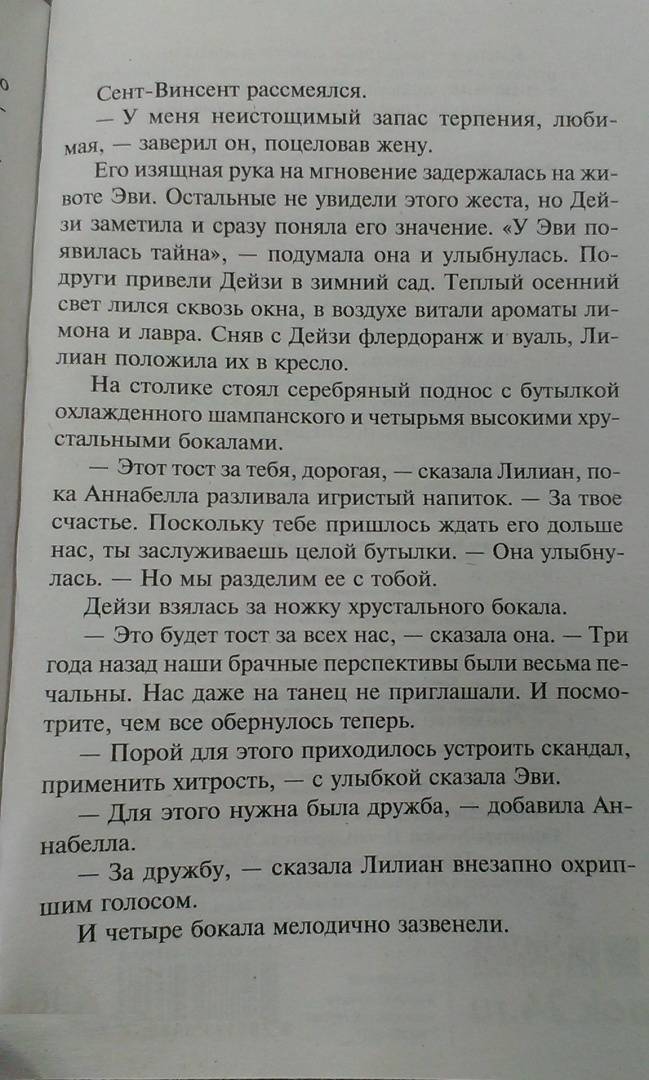 Сент-Винсент рассмеялся.

— У меня неистощимый запас терпения, любимая, — заверил он, поцеловав жену.

Его изящная рука на мгновение задержалась на животе Эви. Остальные не увидели этого жеста, но Дейзи заметила и сразу поняла его значение. «У Эви появилась тайна», — подумала она и улыбнулась. Подруги привели Дейзи в зимний сад. Теплый осенний свет лился сквозь окна, в воздухе витали ароматы лимона и лавра. Сняв с Дейзи флердоранж и вуаль, Лилиан положила их в кресло.

На столике стоял серебряный поднос с бутылкой охлажденного шампанского и четырьмя высокими хрустальными бокалами.

— Этот тост за тебя, дорогая, — сказала Лилиан, пока Аннабелла разливала игристый напиток. — За твое счастье. Поскольку тебе пришлось ждать его дольше нас, ты заслуживаешь целой бутылки. — Она улыбнулась. — Но мы разделим ее с тобой.

Дейзи взялась за ножку хрустального бокала.

— Это будет тост за всех нас, — сказала она. — Три года назад наши брачные перспективы были весьма печальны. Нас даже на танец не приглашали. И посмотрите, чем все обернулось теперь.

— Порой для этого приходилось устроить скандал, применить хитрость, — с улыбкой сказала Эви.

— Для этого нужна была дружба, — добавила Аннабелла.

— За дружбу, — сказала Лилиан внезапно охрипшим голосом.

И четыре бокала мелодично зазвенели.